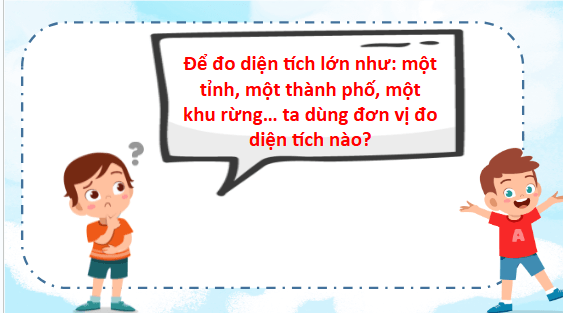 Để đo diện tích lớn như: một tỉnh, một thành phố, một khu rừng... ta dùng đơn vị đo diện tích nào?

?

A